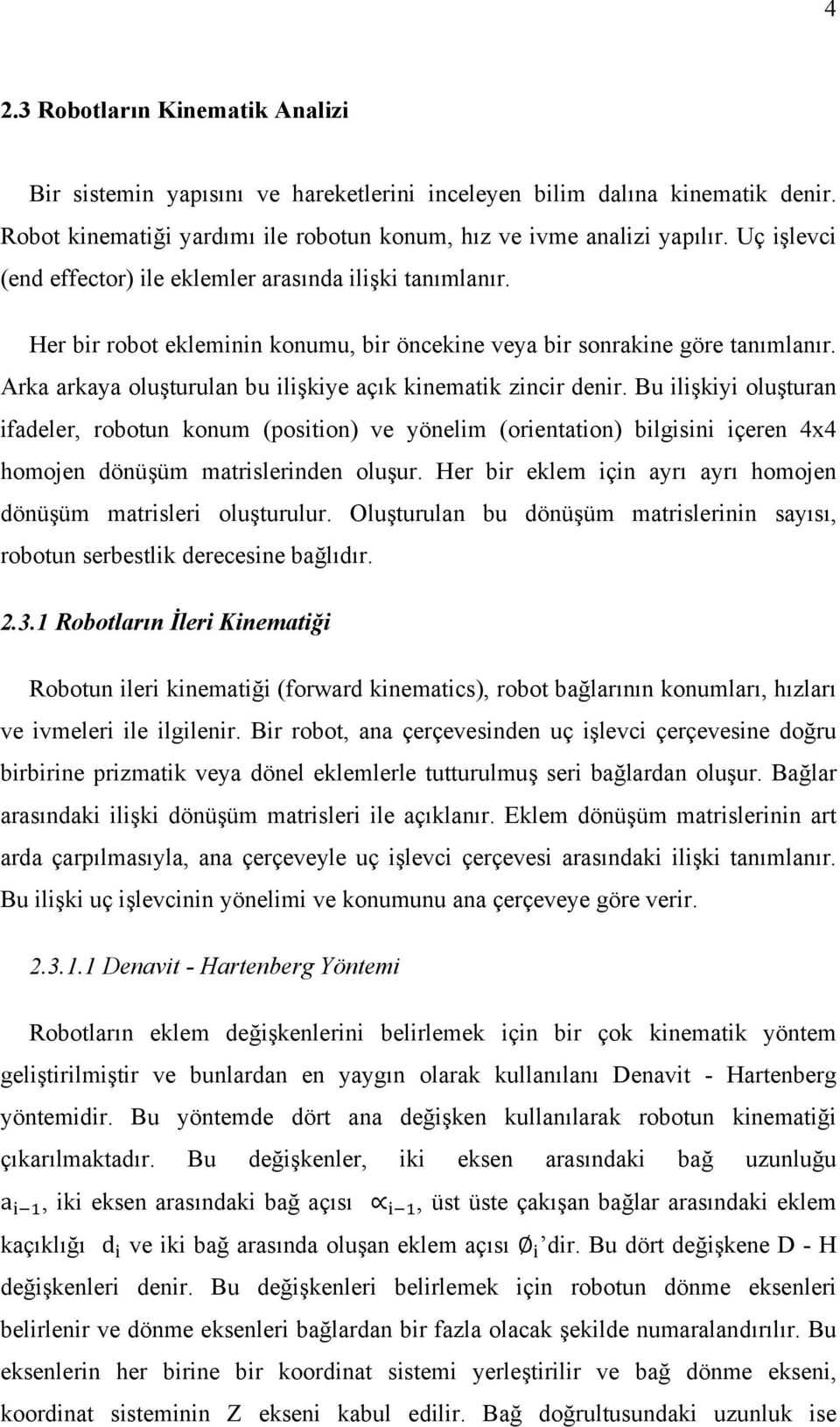 4

2.3 Robotların Kinematik Analizi

Bir sistemin yapısını ve hareketlerini inceleyen bilim dalına kinematik denir. Robot kinematiği yardımı ile robotun konum, hız ve ivme analizi yapılır. Uç işlevci (end effector) ile eklemler arasında ilişki tanımlanır.

Her bir robot ekleminin konumu, bir öncekine veya bir sonrakine göre tanımlanır. Arka arkaya oluşturulan bu ilişkiye açık kinematik zincir denir. Bu ilişkiyi oluşturan ifadeler, robotun konum (position) ve yönelim (orientation) bilgisini içeren 4x4 homojen dönüşüm matrislerinden oluşur. Her bir eklem için ayrı ayrı homojen dönüşüm matrisleri oluşturulur. Oluşturulan bu dönüşüm matrislerinin sayısı, robotun serbestlik derecesine bağlıdır.

2.3.1 Robotların İleri Kinematiği

Robotun ileri kinematiği (forward kinematics), robot bağlarının konumları, hızları ve ivmeleri ile ilgilenir. Bir robot, ana çerçevesinden uç işlevci çerçevesine doğru birbirine prizmatik veya dönel eklemlerle tutturulmuş seri bağlardan oluşur. Bağlar arasındaki ilişki dönüşüm matrisleri ile açıklanır. Eklem dönüşüm matrislerinin art arda çarpılmasıyla, ana çerçeveyle uç işlevci çerçevesi arasındaki ilişki tanımlanır. Bu ilişki uç işlevcinin yönelimi ve konumunu ana çerçeveye göre verir.

2.3.1.1 Denavit - Hartenberg Yöntemi

Robotların eklem değişkenlerini belirlemek için bir çok kinematik yöntem geliştirilmiştir ve bunlardan en yaygın olarak kullanılanı Denavit - Hartenberg yöntemidir. Bu yöntemde dört ana değişken kullanılarak robotun kinematiği çıkarılmaktadır. Bu değişkenler, iki eksen arasındaki bağ uzunluğu $a_{i-1}$, iki eksen arasındaki bağ açısı $\propto_{i-1}$, üst üste çakışan bağlar arasındaki eklem kaçıklığı $d_i$ ve iki bağ arasında oluşan eklem açısı $\emptyset_i$ ’dir. Bu dört değişkene D - H değişkenleri denir. Bu değişkenleri belirlemek için robotun dönme eksenleri belirlenir ve dönme eksenleri bağlardan bir fazla olacak şekilde numaralandırılır. Bu eksenlerin her birine bir koordinat sistemi yerleştirilir ve bağ dönme ekseni, koordinat sisteminin Z ekseni kabul edilir. Bağ doğrultusundaki uzunluk ise